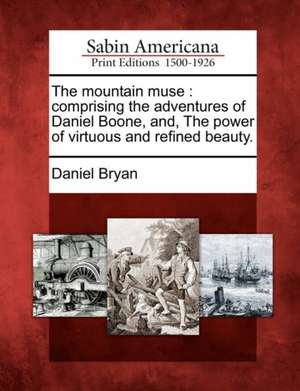 Sabin Americana
Print Editions 1500-1926

The mountain muse : comprising the adventures of Daniel Boone, and, The power of virtuous and refined beauty.

Daniel Bryan